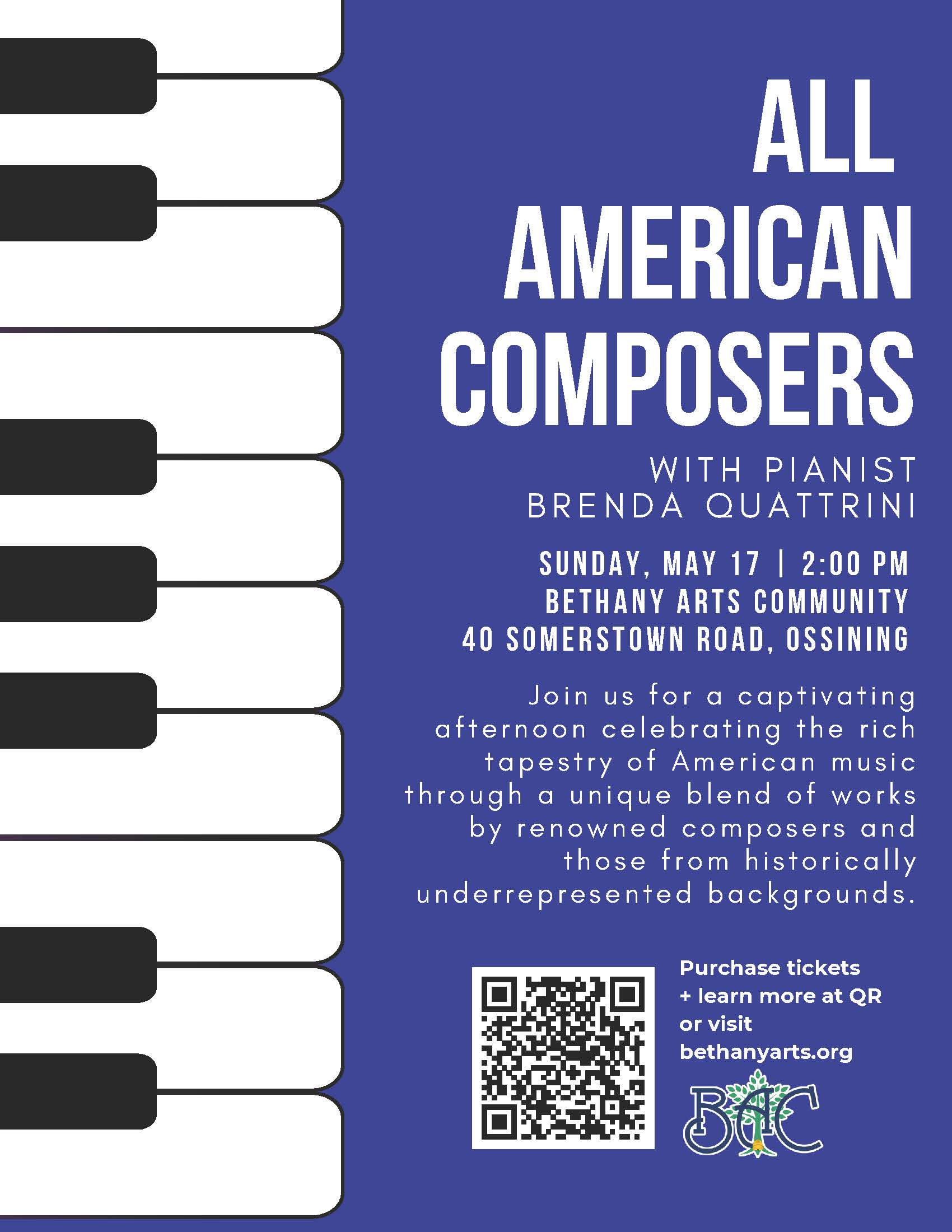 ALL AMERICAN COMPOSERS

WITH PIANIST BRENDA QUATTRINI

SUNDAY, MAY 17 | 2:00 PM
BETHANY ARTS COMMUNITY
40 SOMERSTOWN ROAD, OSSINING

Join us for a captivating afternoon celebrating the rich tapestry of American music through a unique blend of works by renowned composers and those from historically underrepresented backgrounds.

Purchase tickets + learn more at QR or visit bethanyarts.org

BAC